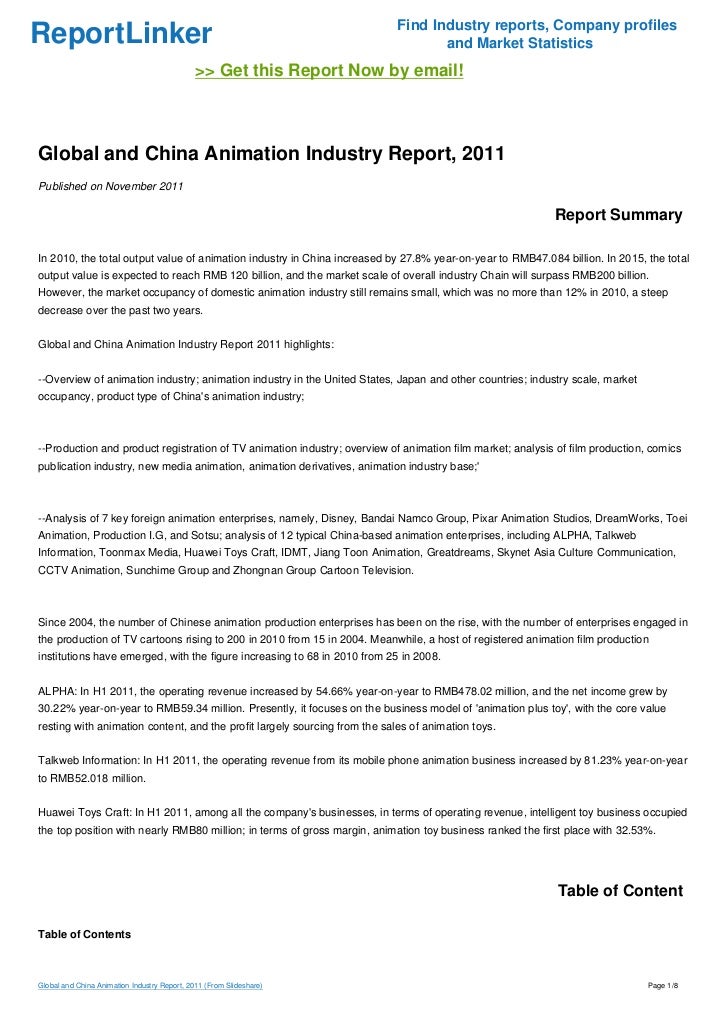 ReportLinker

Find Industry reports, Company profiles and Market Statistics

>> Get this Report Now by email!

Global and China Animation Industry Report, 2011

Published on November 2011

Report Summary

In 2010, the total output value of animation industry in China increased by 27.8% year-on-year to RMB47.084 billion. In 2015, the total output value is expected to reach RMB 120 billion, and the market scale of overall industry Chain will surpass RMB200 billion. However, the market occupancy of domestic animation industry still remains small, which was no more than 12% in 2010, a steep decrease over the past two years.

Global and China Animation Industry Report 2011 highlights:

--Overview of animation industry; animation industry in the United States, Japan and other countries; industry scale, market occupancy, product type of China's animation industry;

--Production and product registration of TV animation industry; overview of animation film market; analysis of film production, comics publication industry, new media animation, animation derivatives, animation industry base;'

--Analysis of 7 key foreign animation enterprises, namely, Disney, Bandai Namco Group, Pixar Animation Studios, DreamWorks, Toei Animation, Production I.G, and Sotsu; analysis of 12 typical China-based animation enterprises, including ALPHA, Talkweb Information, Toonmax Media, Huawei Toys Craft, IDMT, Jiang Toon Animation, Greatdreams, Skynet Asia Culture Communication, CCTV Animation, Sunchime Group and Zhongnan Group Cartoon Television.

Since 2004, the number of Chinese animation production enterprises has been on the rise, with the number of enterprises engaged in the production of TV cartoons rising to 200 in 2010 from 15 in 2004. Meanwhile, a host of registered animation film production institutions have emerged, with the figure increasing to 68 in 2010 from 25 in 2008.

ALPHA: In H1 2011, the operating revenue increased by 54.66% year-on-year to RMB478.02 million, and the net income grew by 30.22% year-on-year to RMB59.34 million. Presently, it focuses on the business model of 'animation plus toy', with the core value resting with animation content, and the profit largely sourcing from the sales of animation toys.

Talkweb Information: In H1 2011, the operating revenue from its mobile phone animation business increased by 81.23% year-on-year to RMB52.018 million.

Huawei Toys Craft: In H1 2011, among all the company's businesses, in terms of operating revenue, intelligent toy business occupied the top position with nearly RMB80 million; in terms of gross margin, animation toy business ranked the first place with 32.53%.

Table of Content

Table of Contents

Global and China Animation Industry Report, 2011 (From Slideshare)

Page 1/8